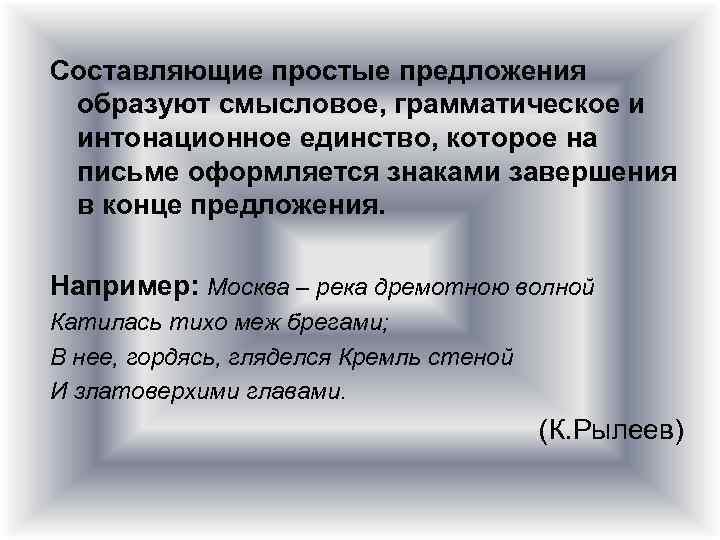 Составляющие простые предложения образуют смысловое, грамматическое и интонационное единство, которое на письме оформляется знаками завершения в конце предложения.

Например: Москва – река дремотною волной
Катилась тихо меж брегами;
В нее, гордясь, гляделся Кремль стеной
И златоверхими главами.

(К.Рылеев)